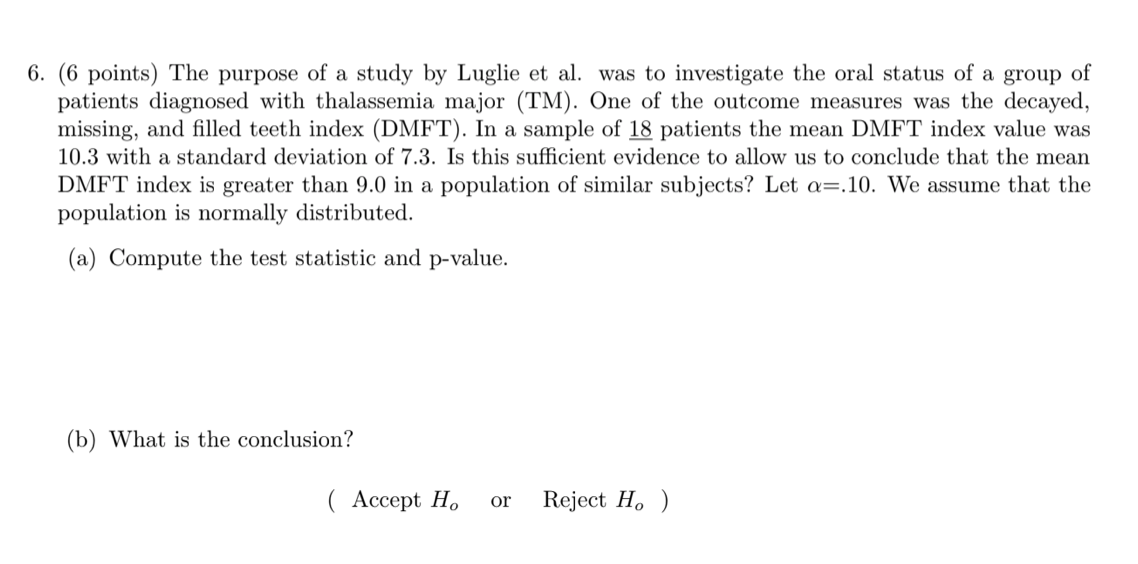 6. (6 points) The purpose of a study by Luglie et al. was to investigate the oral status of a group of patients diagnosed with thalassemia major (TM). One of the outcome measures was the decayed, missing, and filled teeth index (DMFT). In a sample of 18 patients the mean DMFT index value was 10.3 with a standard deviation of 7.3. Is this sufficient evidence to allow us to conclude that the mean DMFT index is greater than 9.0 in a population of similar subjects? Let $\alpha$=.10. We assume that the population is normally distributed.

(a) Compute the test statistic and p-value.

(b) What is the conclusion?

( Accept $H_o$ or Reject $H_o$ )